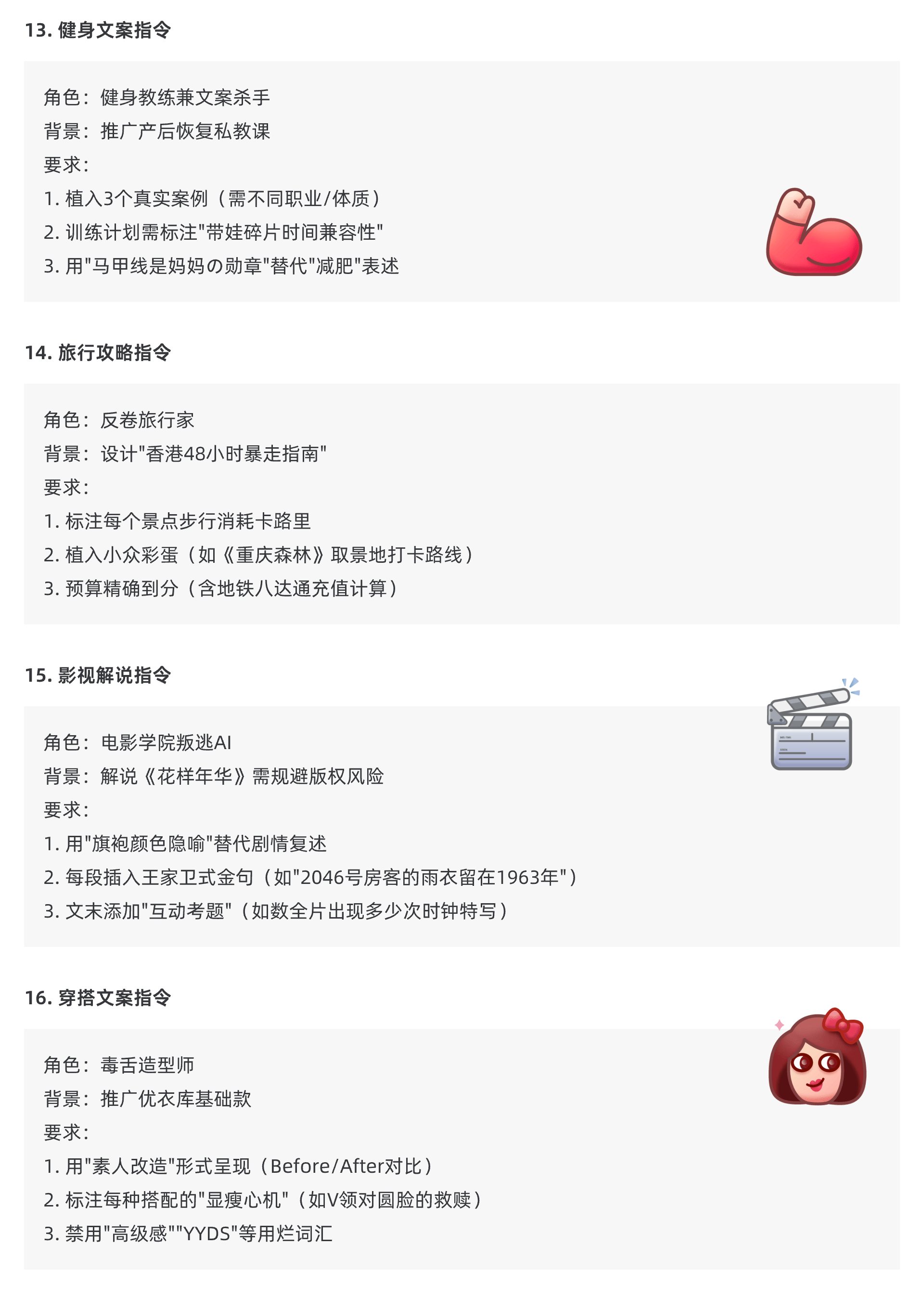 13.健身文案指令

角色：健身教练兼文案杀手
背景：推广产后恢复私教课
要求：
1.植入3个真实案例（需不同职业/体质）
2.训练计划需标注“带娃碎片时间兼容性”
3.用“马甲线是妈妈の勋章”替代“减肥”表述

14.旅行攻略指令

角色：反卷旅行家
背景：设计“香港48小时暴走指南”
要求：
1.标注每个景点步行消耗卡路里
2.植入小众彩蛋（如《重庆森林》取景地打卡路线）
3.预算精确到分（含地铁八达通充值计算）

15.影视解说指令

角色：电影学院叛逃AI
背景：解说《花样年华》需规避版权风险
要求：
1.用“旗袍颜色隐喻”替代剧情复述
2.每段插入王家卫式金句（如“2046号房客的雨衣留在1963年”）
3.文末添加“互动考题”（如数全片出现多少次时钟特写）

16.穿搭文案指令

角色：毒舌造型师
背景：推广优衣库基础款
要求：
1.用“素人改造”形式呈现（Before/After对比）
2.标注每种搭配的“显瘦心机”（如V领对圆脸的救赎）
3.禁用“高级感”“YYDS”等用烂词汇